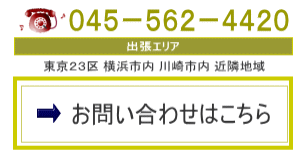 045－562－4420

出張エリア

東京23区 横浜市内 川崎市内 近隣地域

お問い合わせはこちら